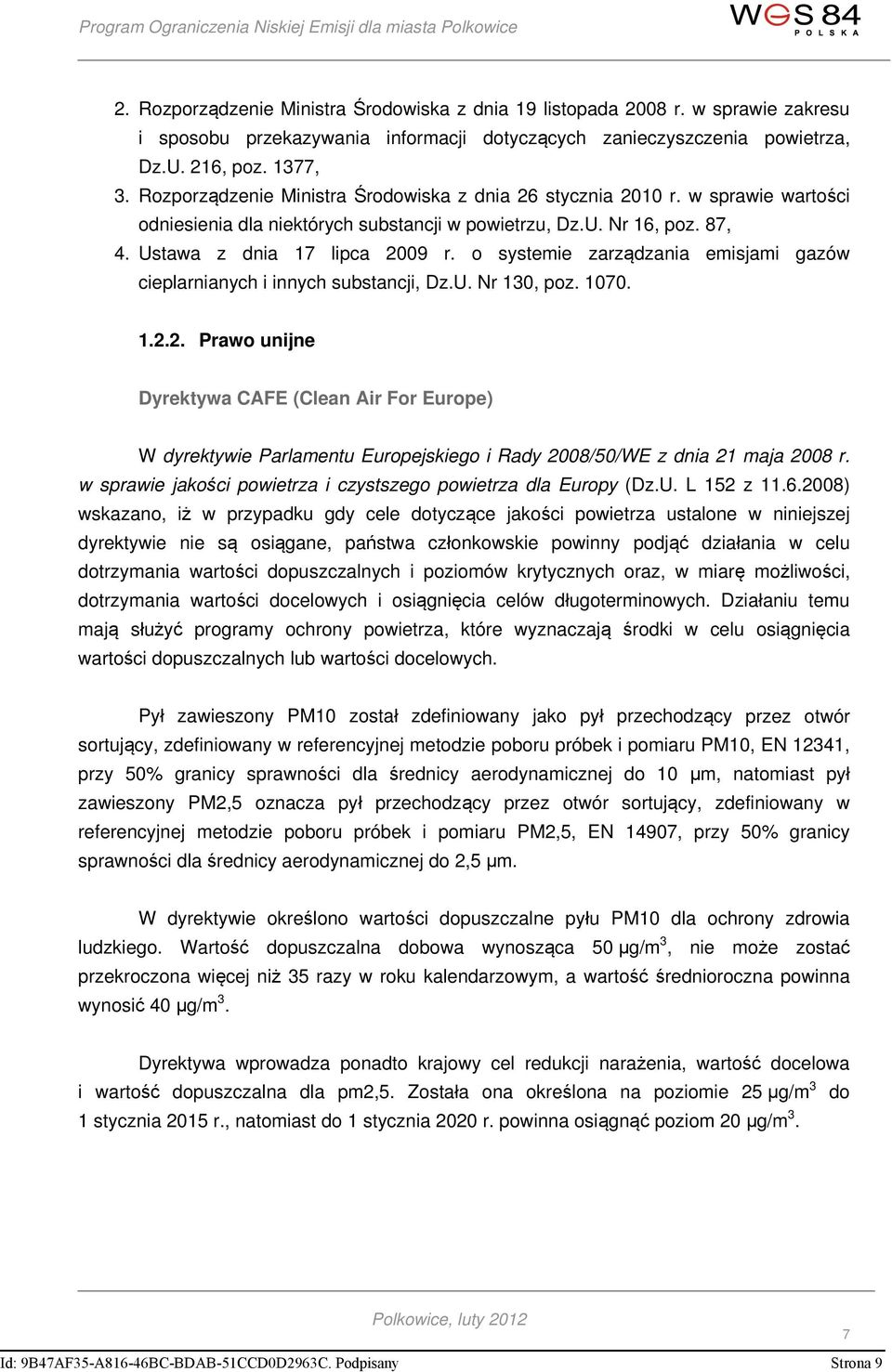 Program Ograniczenia Niskiej Emisji dla miasta Polkowice

WGS 84 POLSKA

2. Rozporządzenie Ministra Środowiska z dnia 19 listopada 2008 r. w sprawie zakresu i sposobu przekazywania informacji dotyczących zanieczyszczenia powietrza, Dz.U. 216, poz. 1377,
3. Rozporządzenie Ministra Środowiska z dnia 26 stycznia 2010 r. w sprawie wartości odniesienia dla niektórych substancji w powietrzu, Dz.U. Nr 16, poz. 87,
4. Ustawa z dnia 17 lipca 2009 r. o systemie zarządzania emisjami gazów cieplarnianych i innych substancji, Dz.U. Nr 130, poz. 1070.

1.2.2. Prawo unijne

Dyrektywa CAFE (Clean Air For Europe)

W dyrektywie Parlamentu Europejskiego i Rady 2008/50/WE z dnia 21 maja 2008 r. w sprawie jakości powietrza i czystszego powietrza dla Europy (Dz.U. L 152 z 11.6.2008) wskazano, iż w przypadku gdy cele dotyczące jakości powietrza ustalone w niniejszej dyrektywie nie są osiągane, państwa członkowskie powinny podjąć działania w celu dotrzymania wartości dopuszczalnych i poziomów krytycznych oraz, w miarę możliwości, dotrzymania wartości docelowych i osiągnięcia celów długoterminowych. Działaniu temu mają służyć programy ochrony powietrza, które wyznaczają środki w celu osiągnięcia wartości dopuszczalnych lub wartości docelowych.

Pył zawieszony PM10 został zdefiniowany jako pył przechodzący przez otwór sortujący, zdefiniowany w referencyjnej metodzie poboru próbek i pomiaru PM10, EN 12341, przy 50% granicy sprawności dla średnicy aerodynamicznej do 10 μm, natomiast pył zawieszony PM2,5 oznacza pył przechodzący przez otwór sortujący, zdefiniowany w referencyjnej metodzie poboru próbek i pomiaru PM2,5, EN 14907, przy 50% granicy sprawności dla średnicy aerodynamicznej do 2,5 μm.

W dyrektywie określono wartości dopuszczalne pyłu PM10 dla ochrony zdrowia ludzkiego. Wartość dopuszczalna dobowa wynosząca 50 μg/m$^3$, nie może zostać przekroczona więcej niż 35 razy w roku kalendarzowym, a wartość średnioroczna powinna wynosić 40 μg/m$^3$.

Dyrektywa wprowadza ponadto krajowy cel redukcji narażenia, wartość docelowa i wartość dopuszczalna dla pm2,5. Została ona określona na poziomie 25 μg/m$^3$ do 1 stycznia 2015 r., natomiast do 1 stycznia 2020 r. powinna osiągnąć poziom 20 μg/m$^3$.

Polkowice, luty 2012

7

Id: 9B47AF35-A816-46BC-BDAB-51CCD0D2963C. Podpisany

Strona 9